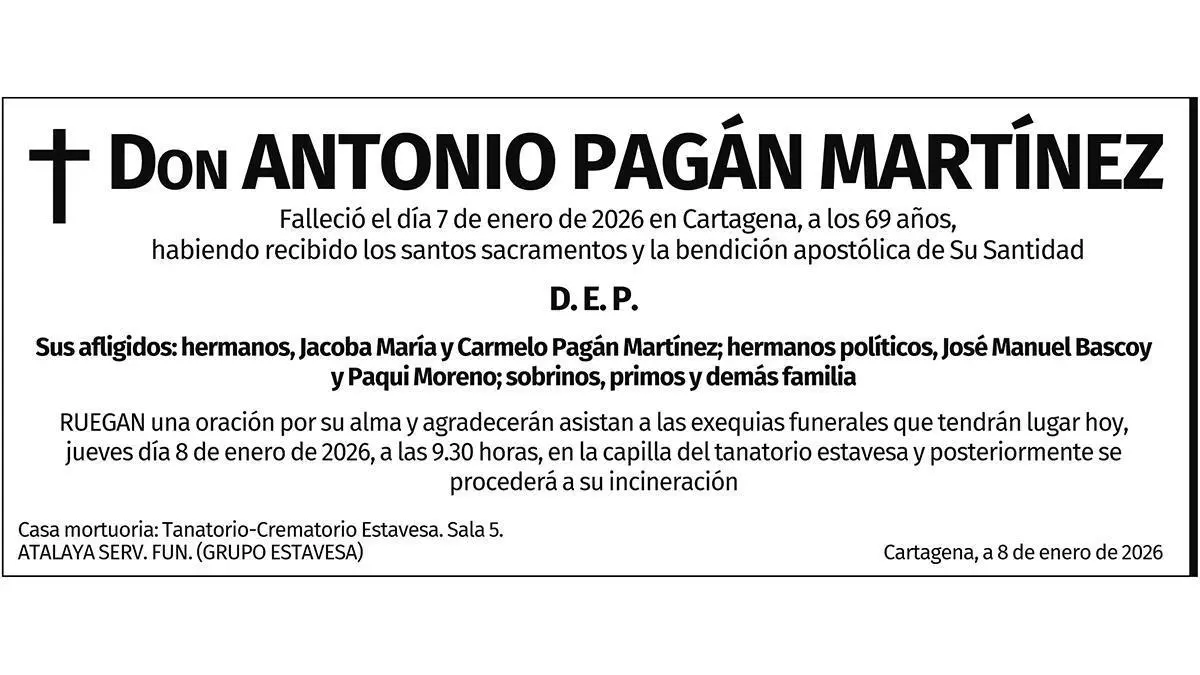 Don ANTONIO PAGÁN MARTÍNEZ

Falleció el día 7 de enero de 2026 en Cartagena, a los 69 años, habiendo recibido los santos sacramentos y la bendición apostólica de Su Santidad

D. E. P.

Sus afligidos: hermanos, Jacoba María y Carmelo Pagán Martínez; hermanos políticos, José Manuel Bascoy y Paqui Moreno; sobrinos, primos y demás familia

RUEGAN una oración por su alma y agradecerán asistan a las exequias funerales que tendrán lugar hoy, jueves día 8 de enero de 2026, a las 9.30 horas, en la capilla del tanatorio estavesa y posteriormente se procederá a su incineración

Casa mortuoria: Tanatorio-Crematorio Estavesa. Sala 5.
ATALAYA SERV. FUN. (GRUPO ESTAVESA)

Cartagena, a 8 de enero de 2026